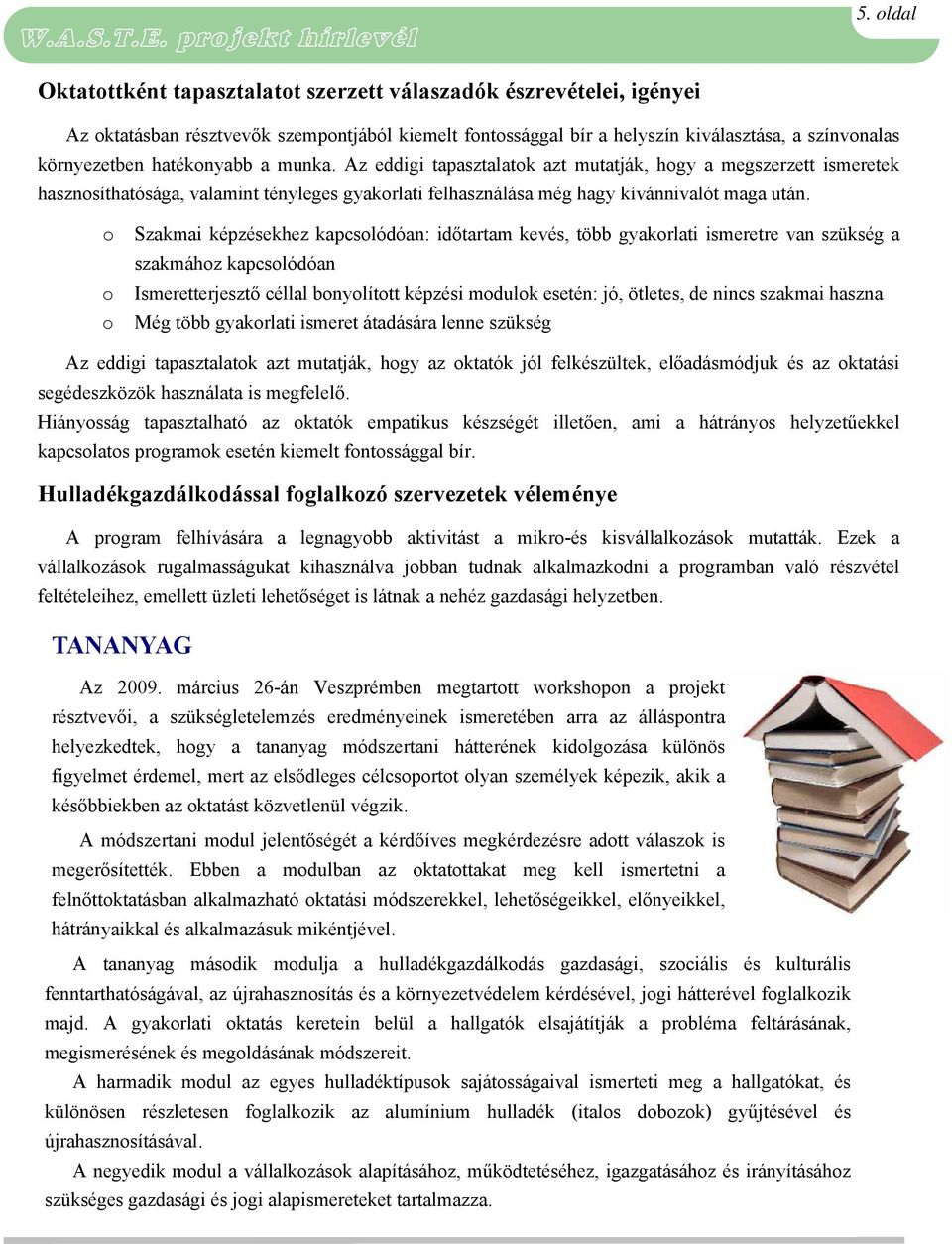 W.A.S.T.E. projekt hírlevél

5. oldal

Oktatottként tapasztalatot szerzett válaszadók észrevételei, igényei

Az oktatásban résztvevők szempontjából kiemelt fontossággal bír a helyszín kiválasztása, a színvonalas környezetben hatékonyabb a munka. Az eddigi tapasztalatok azt mutatják, hogy a megszerzett ismeretek hasznosíthatósága, valamint tényleges gyakorlati felhasználása még hagy kívánnivalót maga után.

o Szakmai képzésekhez kapcsolódóan: időtartam kevés, több gyakorlati ismeretre van szükség a szakmához kapcsolódóan
o Ismeretterjesztő céllal bonyolított képzési modulok esetén: jó, ötletes, de nincs szakmai haszna
o Még több gyakorlati ismeret átadására lenne szükség

Az eddigi tapasztalatok azt mutatják, hogy az oktatók jól felkészültek, előadásmódjuk és az oktatási segédeszközök használata is megfelelő.
Hiányosság tapasztalható az oktatók empatikus készségét illetően, ami a hátrányos helyzetűekkel kapcsolatos programok esetén kiemelt fontossággal bír.

Hulladékgazdálkodással foglalkozó szervezetek véleménye

A program felhívására a legnagyobb aktivitást a mikro-és kisvállalkozások mutatták. Ezek a vállalkozások rugalmasságukat kihasználva jobban tudnak alkalmazkodni a programban való részvétel feltételeihez, emellett üzleti lehetőséget is látnak a nehéz gazdasági helyzetben.

TANANYAG

Az 2009. március 26-án Veszprémben megtartott workshopon a projekt résztvevői, a szükségletelemzés eredményeinek ismeretében arra az álláspontra helyezkedtek, hogy a tananyag módszertani hátterének kidolgozása különös figyelmet érdemel, mert az elsődleges célcsoportot olyan személyek képezik, akik a későbbiekben az oktatást közvetlenül végzik.

A módszertani modul jelentőségét a kérdőíves megkérdezésre adott válaszok is megerősítették. Ebben a modulban az oktatottakat meg kell ismertetni a felnőttoktatásban alkalmazható oktatási módszerekkel, lehetőségeikkel, előnyeikkel, hátrányaikkal és alkalmazásuk mikéntjével.

A tananyag második modulja a hulladékgazdálkodás gazdasági, szociális és kulturális fenntarthatóságával, az újrahasznosítás és a környezetvédelem kérdésével, jogi hátterével foglalkozik majd. A gyakorlati oktatás keretein belül a hallgatók elsajátítják a probléma feltárásának, megismerésének és megoldásának módszereit.

A harmadik modul az egyes hulladéktípusok sajátosságaival ismerteti meg a hallgatókat, és különösen részletesen foglalkozik az alumínium hulladék (italos dobozok) gyűjtésével és újrahasznosításával.

A negyedik modul a vállalkozások alapításához, működtetéséhez, igazgatásához és irányításához szükséges gazdasági és jogi alapismereteket tartalmazza.